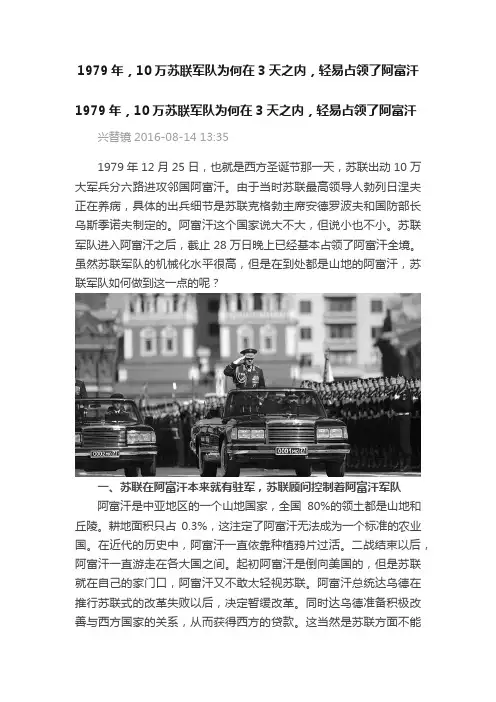 1979 年，10 万苏联军队为何在 3 天之内，轻易占领了阿富汗

1979 年，10 万苏联军队为何在 3 天之内，轻易占领了阿富汗

兴替镜 2016-08-14 13:35

1979 年 12 月 25 日，也就是西方圣诞节那一天，苏联出动 10 万大军兵分六路进攻邻国阿富汗。由于当时苏联最高领导人勃列日涅夫正在养病，具体的出兵细节是苏联克格勃主席安德罗波夫和国防部长乌斯季诺夫制定的。阿富汗这个国家说大不大，但说小也不小。苏联军队进入阿富汗之后，截止 28 万日晚上已经基本占领了阿富汗全境。虽然苏联军队的机械化水平很高，但是在到处都是山地的阿富汗，苏联军队如何做到这一点的呢？

一、苏联在阿富汗本来就有驻军，苏联顾问控制着阿富汗军队

阿富汗是中亚地区的一个山地国家，全国 80%的领土都是山地和丘陵。耕地面积只占 0.3%，这注定了阿富汗无法成为一个标准的农业国。在近代的历史中，阿富汗一直依靠种植鸦片过活。二战结束以后，阿富汗一直游走在各大国之间。起初阿富汗是倒向美国的，但是苏联就在自己的家门口，阿富汗又不敢太轻视苏联。阿富汗总统达乌德在推行苏联式的改革失败以后，决定暂缓改革。同时达乌德准备积极改善与西方国家的关系，从而获得西方的贷款。这当然是苏联方面不能